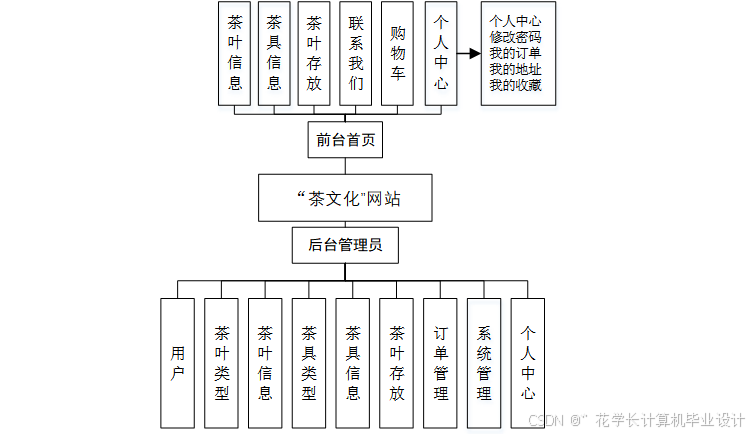 茶叶信息

茶具信息

茶叶存放

联系我们

购物车

个人中心

个人中心
修改密码
我的订单
我的地址
我的收藏

前台首页

“茶文化”网站

后台管理员

用户

茶叶类型

茶叶信息

茶具类型

茶具信息

茶叶存放

订单管理

系统管理

个人中心

CSDN @“ 花学长计算机毕业设计